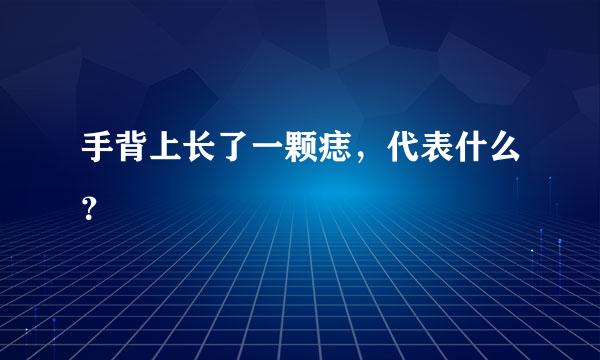 手背上长了一颗痣，代表什么？